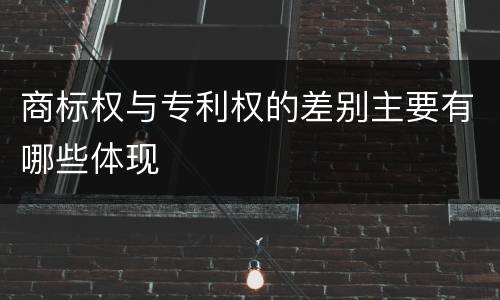 商标权与专利权的差别主要有哪些体现